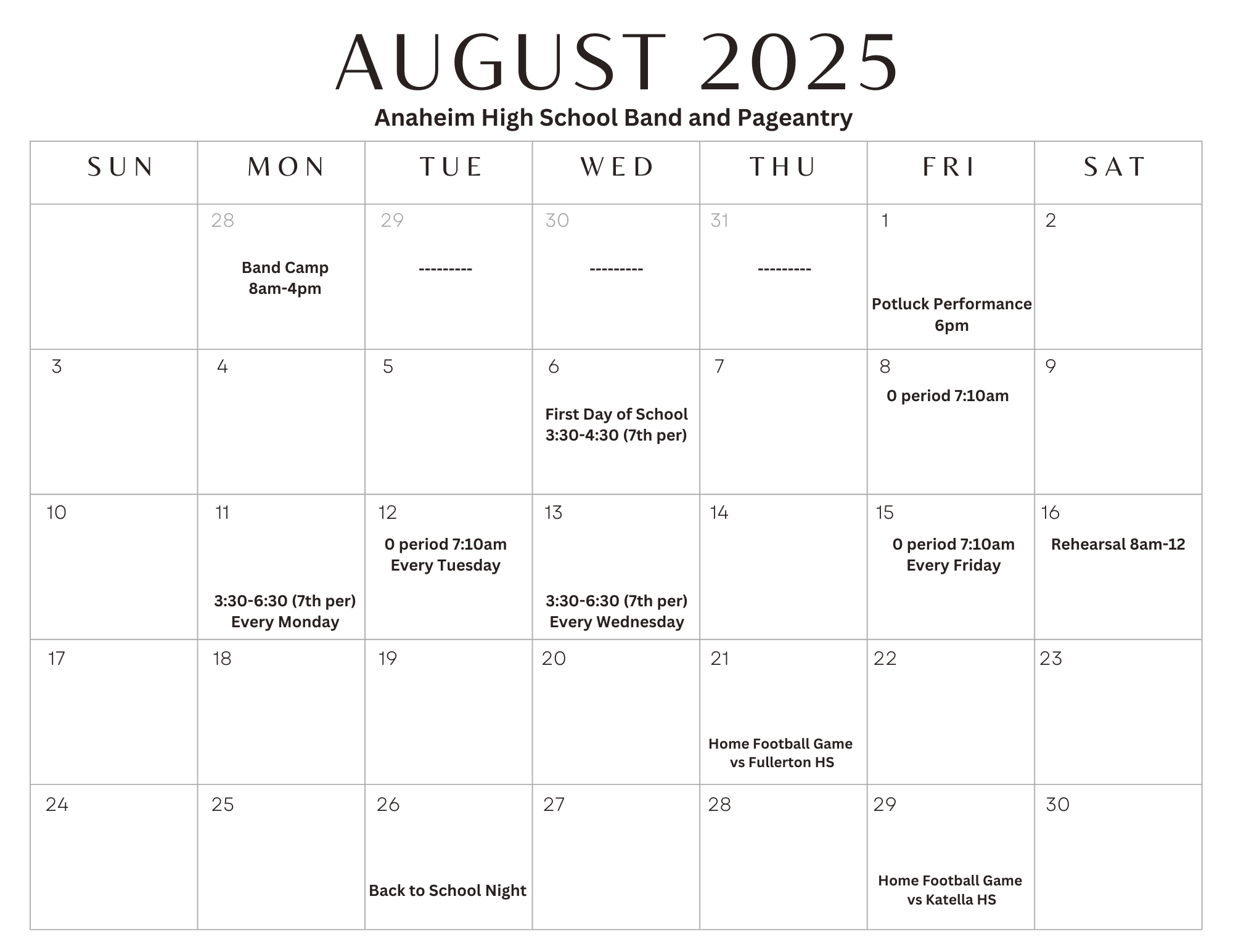 AUGUST 2025
Anaheim High School Band and Pageantry

| SUN | MON | TUE | WED | THU | FRI | SAT |
|---|---|---|---|---|---|---|
| | 28 Band Camp 8am-4pm | 29 --------- | 30 --------- | 31 --------- | 1 Potluck Performance 6pm | 2 |
| 3 | 4 | 5 | 6 First Day of School 3:30-4:30 (7th per) | 7 | 8 0 period 7:10am | 9 |
| 10 | 11 3:30-6:30 (7th per) Every Monday | 12 0 period 7:10am Every Tuesday | 13 3:30-6:30 (7th per) Every Wednesday | 14 | 15 0 period 7:10am Every Friday | 16 Rehearsal 8am-12 |
| 17 | 18 | 19 | 20 | 21 Home Football Game vs Fullerton HS | 22 | 23 |
| 24 | 25 | 26 Back to School Night | 27 | 28 | 29 Home Football Game vs Katella HS | 30 |